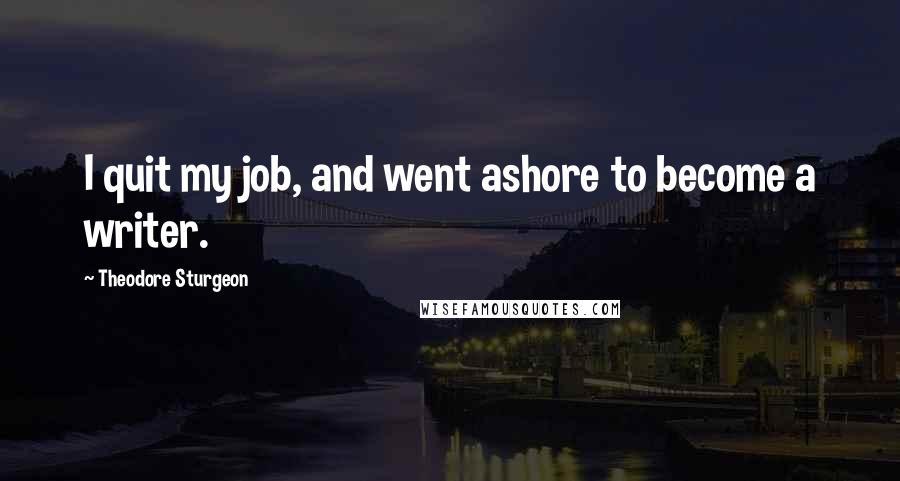 I quit my job, and went ashore to become a writer.

~ Theodore Sturgeon

WISEFAMOUSQUOTES.COM